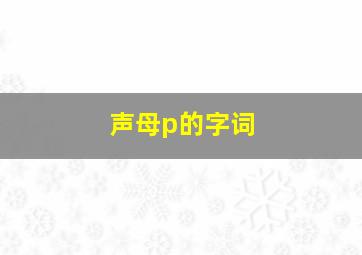 声母p的字词